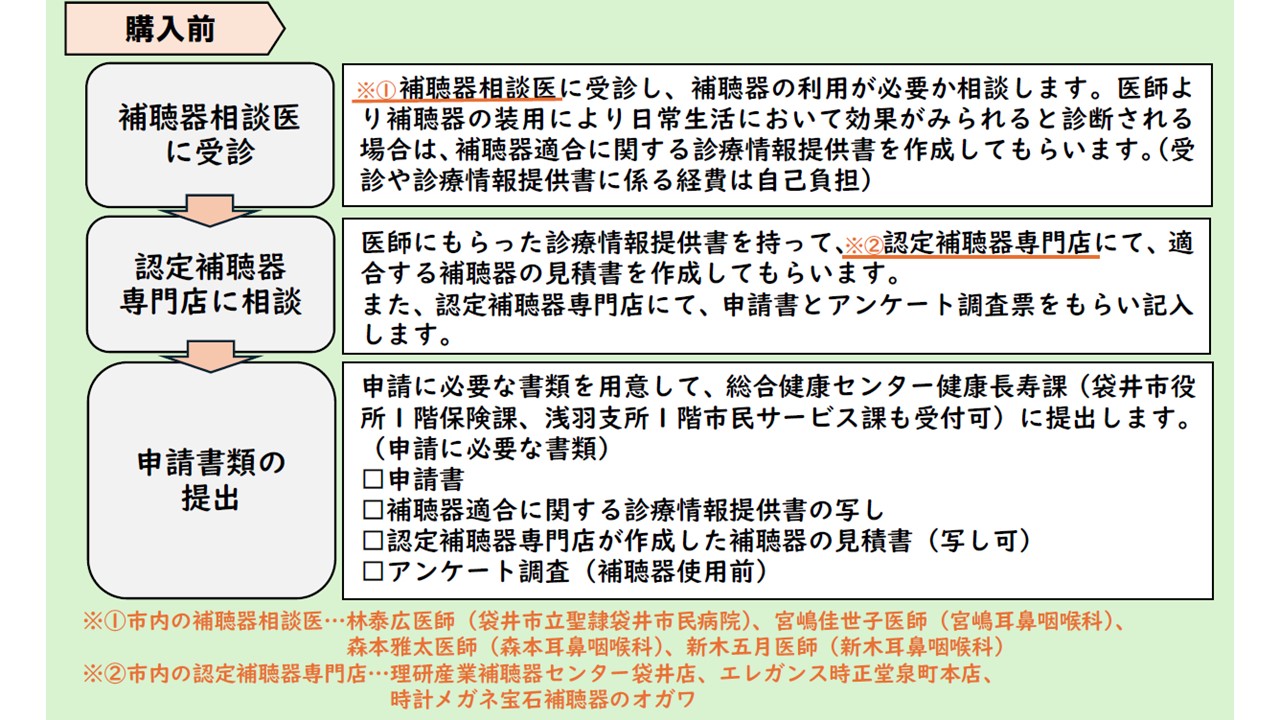 購入前

補聴器相談医に受診

※①補聴器相談医に受診し、補聴器の利用が必要か相談します。医師より補聴器の装用により日常生活において効果がみられると診断される場合は、補聴器適合に関する診療情報提供書を作成してもらいます。(受診や診療情報提供書に係る経費は自己負担)

認定補聴器専門店に相談

医師にもらった診療情報提供書を持って、※②認定補聴器専門店にて、適合する補聴器の見積書を作成してもらいます。
また、認定補聴器専門店にて、申請書とアンケート調査票をもらい記入します。

申請書類の提出

申請に必要な書類を用意して、総合健康センター健康長寿課（袋井市役所1階保険課、浅羽支所1階市民サービス課も受付可）に提出します。
（申請に必要な書類）
□申請書
□補聴器適合に関する診療情報提供書の写し
□認定補聴器専門店が作成した補聴器の見積書（写し可）
□アンケート調査（補聴器使用前）

※①市内の補聴器相談医…林泰広医師（袋井市立聖隷袋井市民病院）、宮嶋佳世子医師（宮嶋耳鼻咽喉科）、森本雅太医師（森本耳鼻咽喉科）、新木五月医師（新木耳鼻咽喉科）
※②市内の認定補聴器専門店…理研産業補聴器センター袋井店、エレガンス時正堂泉町本店、時計メガネ宝石補聴器のオガワ